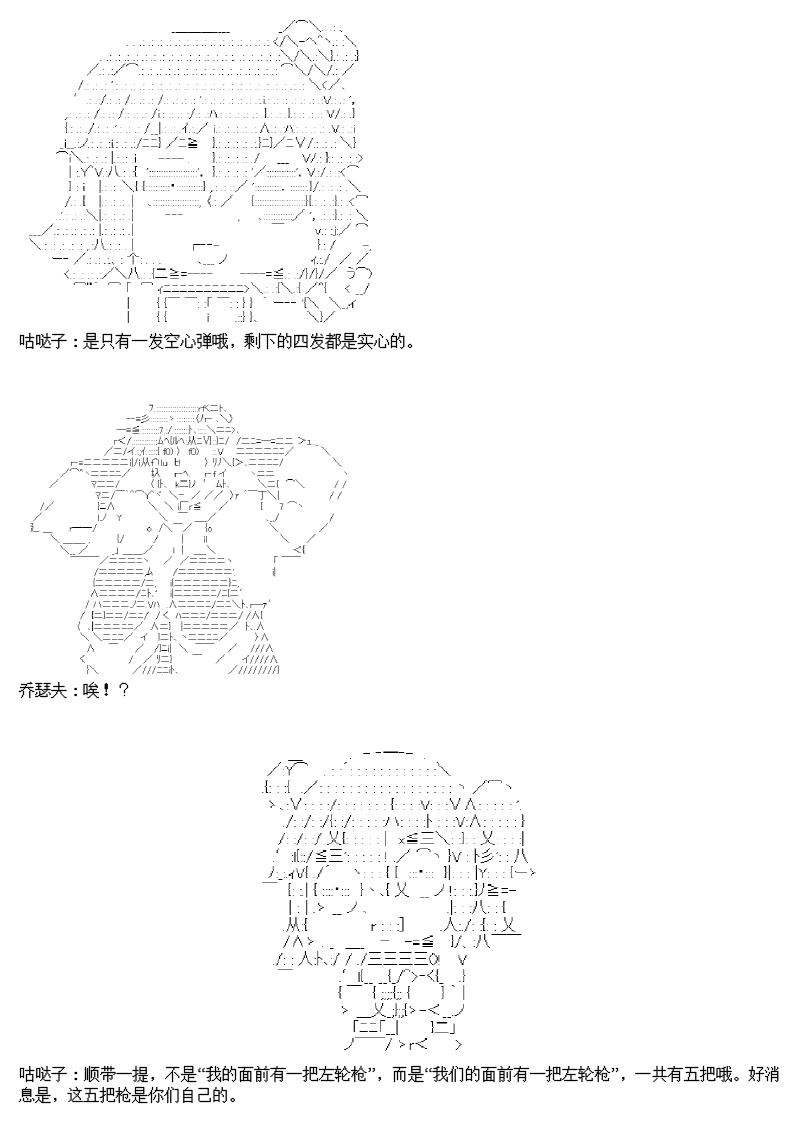 咕哒子：是只有一发空心弹哦，剩下的四发都是实心的。

乔瑟夫：唉！？

咕哒子：顺带一提，不是“我的面前有一把左轮枪”，而是“我们的面前有一把左轮枪”，一共有五把哦。好消息是，这五把枪是你们自己的。